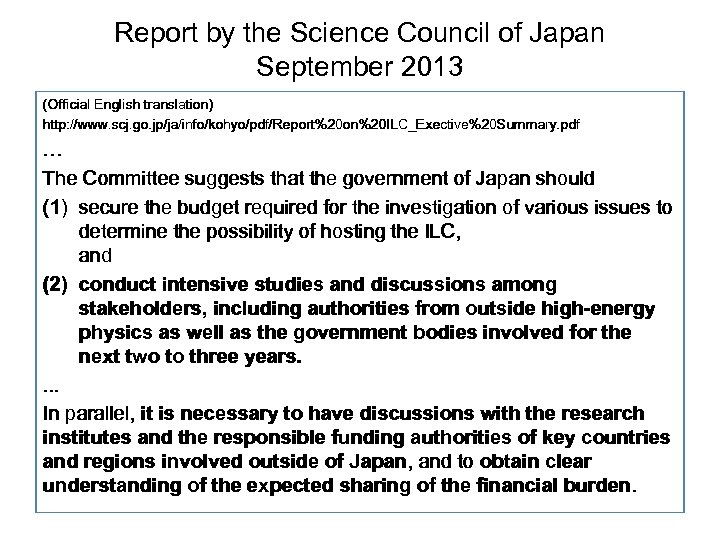 Report by the Science Council of Japan
September 2013

(Official English translation)
http://www.scj.go.jp/ja/info/kohyo/pdf/Report%20on%20ILC_Exective%20Summary.pdf

…

The Committee suggests that the government of Japan should

(1) secure the budget required for the investigation of various issues to determine the possibility of hosting the ILC,
and

(2) conduct intensive studies and discussions among stakeholders, including authorities from outside high-energy physics as well as the government bodies involved for the next two to three years.

…

In parallel, it is necessary to have discussions with the research institutes and the responsible funding authorities of key countries and regions involved outside of Japan, and to obtain clear understanding of the expected sharing of the financial burden.